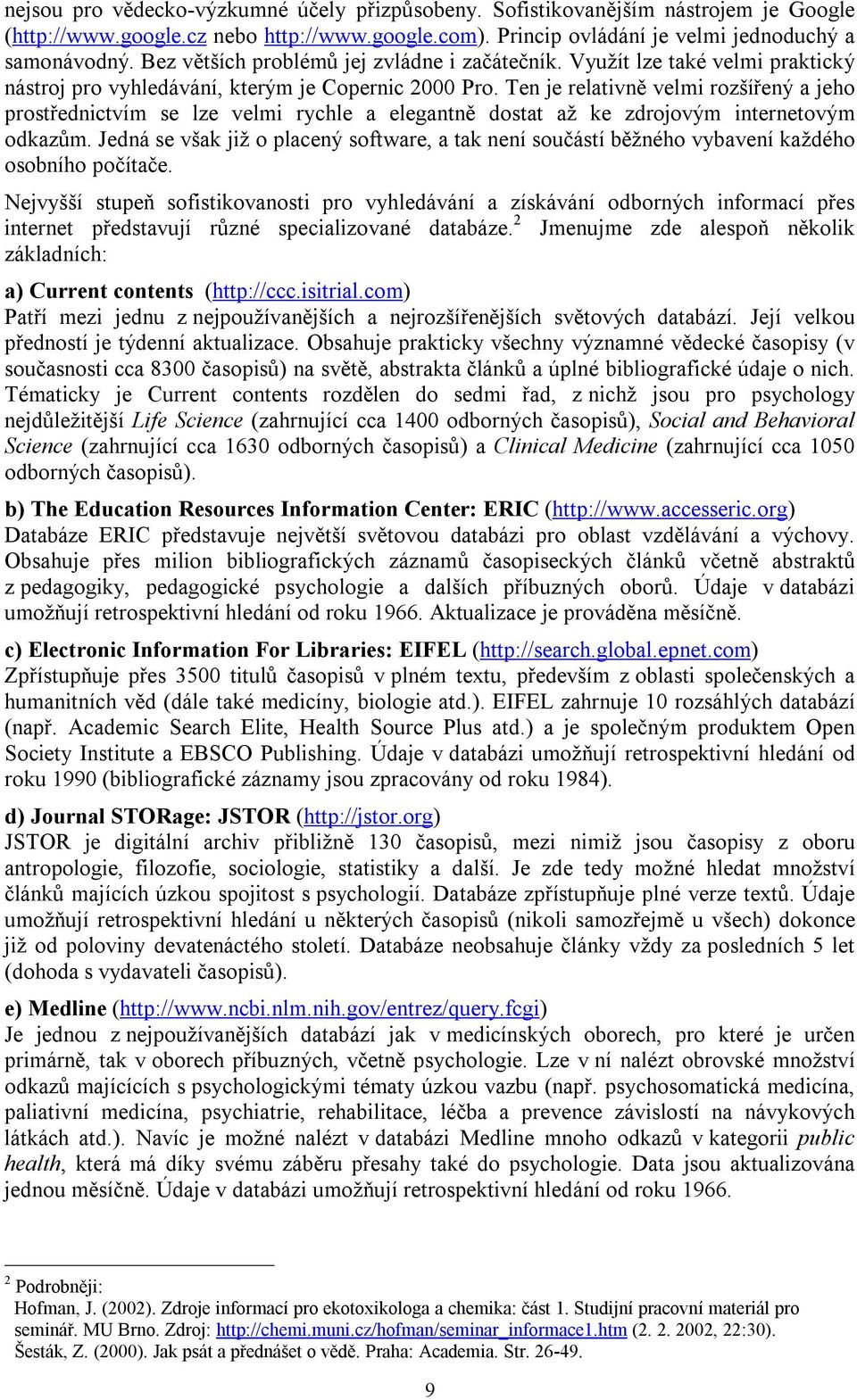 nejsou pro vědecko-výzkumné účely přizpůsobeny. Sofistikovanějším nástrojem je Google (http://www.google.cz nebo http://www.google.com). Princip ovládání je velmi jednoduchý a samonávodný. Bez větších problémů jej zvládne i začátečník. Využít lze také velmi praktický nástroj pro vyhledávání, kterým je Copernic 2000 Pro. Ten je relativně velmi rozšířený a jeho prostřednictvím se lze velmi rychle a elegantně dostat až ke zdrojovým internetovým odkazům. Jedná se však již o placený software, a tak není součástí běžného vybavení každého osobního počítače.

Nejvyšší stupeň sofistikovanosti pro vyhledávání a získávání odborných informací přes internet představují různé specializované databáze.$^2$ Jmenujme zde alespoň několik základních:

a) Current contents (http://ccc.isitrial.com)
Patří mezi jednu z nejpoužívanějších a nejrozšířenějších světových databází. Její velkou předností je týdenní aktualizace. Obsahuje prakticky všechny významné vědecké časopisy (v současnosti cca 8300 časopisů) na světě, abstrakta článků a úplné bibliografické údaje o nich. Tématicky je Current contents rozdělen do sedmi řad, z nichž jsou pro psychology nejdůležitější Life Science (zahrnující cca 1400 odborných časopisů), Social and Behavioral Science (zahrnující cca 1630 odborných časopisů) a Clinical Medicine (zahrnující cca 1050 odborných časopisů).

b) The Education Resources Information Center: ERIC (http://www.accesseric.org)
Databáze ERIC představuje největší světovou databázi pro oblast vzdělávání a výchovy. Obsahuje přes milion bibliografických záznamů časopiseckých článků včetně abstraktů z pedagogiky, pedagogické psychologie a dalších příbuzných oborů. Údaje v databázi umožňují retrospektivní hledání od roku 1966. Aktualizace je prováděna měsíčně.

c) Electronic Information For Libraries: EIFEL (http://search.global.epnet.com)
Zpřístupňuje přes 3500 titulů časopisů v plném textu, především z oblasti společenských a humanitních věd (dále také medicíny, biologie atd.). EIFEL zahrnuje 10 rozsáhlých databází (např. Academic Search Elite, Health Source Plus atd.) a je společným produktem Open Society Institute a EBSCO Publishing. Údaje v databázi umožňují retrospektivní hledání od roku 1990 (bibliografické záznamy jsou zpracovány od roku 1984).

d) Journal STORage: JSTOR (http://jstor.org)
JSTOR je digitální archiv přibližně 130 časopisů, mezi nimiž jsou časopisy z oboru antropologie, filozofie, sociologie, statistiky a další. Je zde tedy možné hledat množství článků majících úzkou spojitost s psychologií. Databáze zpřístupňuje plné verze textů. Údaje umožňují retrospektivní hledání u některých časopisů (nikoli samozřejmě u všech) dokonce již od poloviny devatenáctého století. Databáze neobsahuje články vždy za posledních 5 let (dohoda s vydavateli časopisů).

e) Medline (http://www.ncbi.nlm.nih.gov/entrez/query.fcgi)
Je jednou z nejpoužívanějších databází jak v medicínských oborech, pro které je určen primárně, tak v oborech příbuzných, včetně psychologie. Lze v ní nalézt obrovské množství odkazů majících s psychologickými tématy úzkou vazbu (např. psychosomatická medicína, paliativní medicína, psychiatrie, rehabilitace, léčba a prevence závislostí na návykových látkách atd.). Navíc je možné nalézt v databázi Medline mnoho odkazů v kategorii public health, která má díky svému záběru přesahy také do psychologie. Data jsou aktualizována jednou měsíčně. Údaje v databázi umožňují retrospektivní hledání od roku 1966.

$^2$ Podrobněji:
Hofman, J. (2002). Zdroje informací pro ekotoxikologa a chemika: část 1. Studijní pracovní materiál pro seminář. MU Brno. Zdroj: http://chemi.muni.cz/hofman/seminar_informace1.htm (2. 2. 2002, 22:30).
Šesták, Z. (2000). Jak psát a přednášet o vědě. Praha: Academia. Str. 26-49.

9